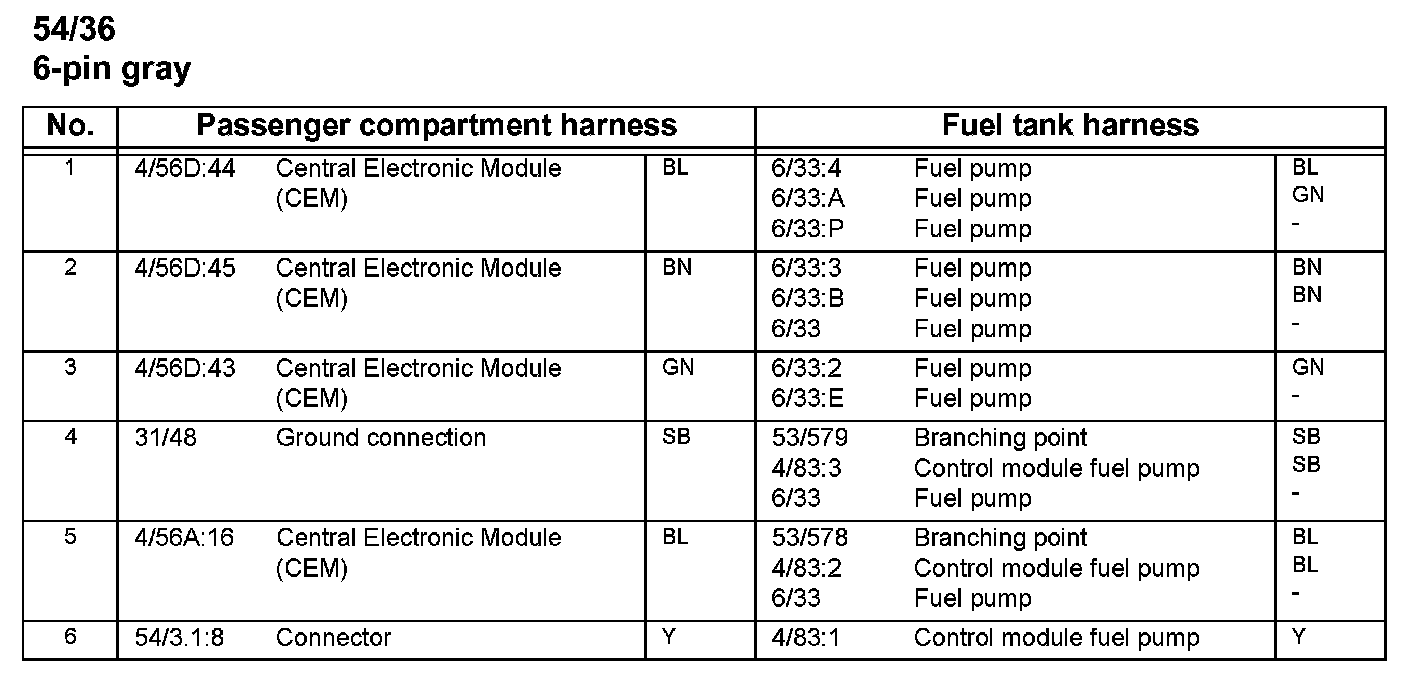 54/36
6-pin gray

| No. | Passenger compartment harness | | | Fuel tank harness | | |
|---|---|---|---|---|---|---|
| 1 | 4/56D:44 | Central Electronic Module (CEM) | BL | 6/33:4<br>6/33:A<br>6/33:P | Fuel pump<br>Fuel pump<br>Fuel pump | BL<br>GN<br>- |
| 2 | 4/56D:45 | Central Electronic Module (CEM) | BN | 6/33:3<br>6/33:B<br>6/33 | Fuel pump<br>Fuel pump<br>Fuel pump | BN<br>BN<br>- |
| 3 | 4/56D:43 | Central Electronic Module (CEM) | GN | 6/33:2<br>6/33:E | Fuel pump<br>Fuel pump | GN<br>- |
| 4 | 31/48 | Ground connection | SB | 53/579<br>4/83:3<br>6/33 | Branching point<br>Control module fuel pump<br>Fuel pump | SB<br>SB<br>- |
| 5 | 4/56A:16 | Central Electronic Module (CEM) | BL | 53/578<br>4/83:2<br>6/33 | Branching point<br>Control module fuel pump<br>Fuel pump | BL<br>BL<br>- |
| 6 | 54/3.1:8 | Connector | Y | 4/83:1 | Control module fuel pump | Y |